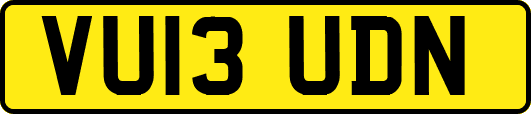 VU13 UDN